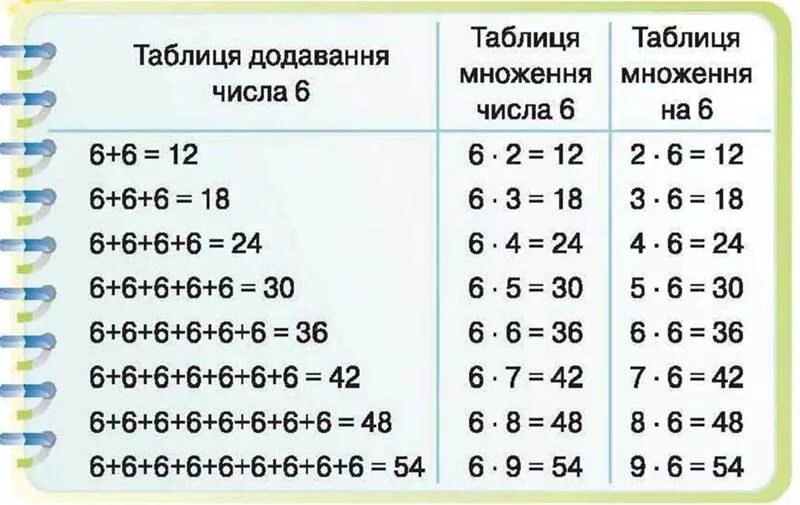 | Таблиця додавання числа 6 | Таблиця множення числа 6 | Таблиця множення на 6 |
|---|---|---|
| $6+6 = 12$ | $6 \cdot 2 = 12$ | $2 \cdot 6 = 12$ |
| $6+6+6 = 18$ | $6 \cdot 3 = 18$ | $3 \cdot 6 = 18$ |
| $6+6+6+6 = 24$ | $6 \cdot 4 = 24$ | $4 \cdot 6 = 24$ |
| $6+6+6+6+6 = 30$ | $6 \cdot 5 = 30$ | $5 \cdot 6 = 30$ |
| $6+6+6+6+6+6 = 36$ | $6 \cdot 6 = 36$ | $6 \cdot 6 = 36$ |
| $6+6+6+6+6+6+6 = 42$ | $6 \cdot 7 = 42$ | $7 \cdot 6 = 42$ |
| $6+6+6+6+6+6+6+6 = 48$ | $6 \cdot 8 = 48$ | $8 \cdot 6 = 48$ |
| $6+6+6+6+6+6+6+6+6 = 54$ | $6 \cdot 9 = 54$ | $9 \cdot 6 = 54$ |